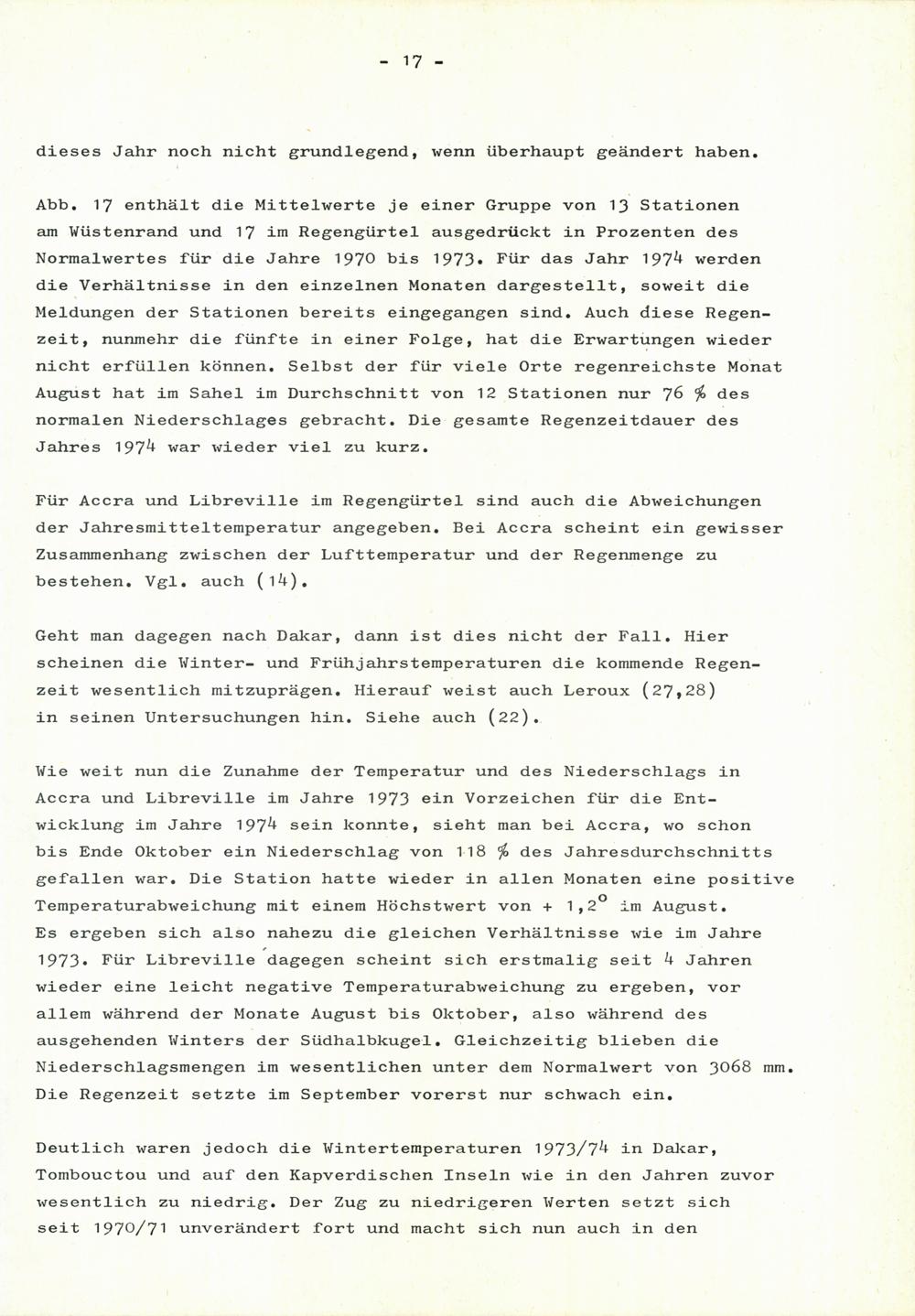 - 17 -

dieses Jahr noch nicht grundlegend, wenn überhaupt geändert haben.

Abb. 17 enthält die Mittelwerte je einer Gruppe von 13 Stationen am Wüstenrand und 17 im Regengürtel ausgedrückt in Prozenten des Normalwertes für die Jahre 1970 bis 1973. Für das Jahr 1974 werden die Verhältnisse in den einzelnen Monaten dargestellt, soweit die Meldungen der Stationen bereits eingegangen sind. Auch diese Regenzeit, nunmehr die fünfte in einer Folge, hat die Erwartungen wieder nicht erfüllen können. Selbst der für viele Orte regenreichste Monat August hat im Sahel im Durchschnitt von 12 Stationen nur 76 % des normalen Niederschlages gebracht. Die gesamte Regenzeitdauer des Jahres 1974 war wieder viel zu kurz.

Für Accra und Libreville im Regengürtel sind auch die Abweichungen der Jahresmitteltemperatur angegeben. Bei Accra scheint ein gewisser Zusammenhang zwischen der Lufttemperatur und der Regenmenge zu bestehen. Vgl. auch (14).

Geht man dagegen nach Dakar, dann ist dies nicht der Fall. Hier scheinen die Winter- und Frühjahrstemperaturen die kommende Regenzeit wesentlich mitzuprägen. Hierauf weist auch Leroux (27,28) in seinen Untersuchungen hin. Siehe auch (22).

Wie weit nun die Zunahme der Temperatur und des Niederschlags in Accra und Libreville im Jahre 1973 ein Vorzeichen für die Entwicklung im Jahre 1974 sein konnte, sieht man bei Accra, wo schon bis Ende Oktober ein Niederschlag von 118 % des Jahresdurchschnitts gefallen war. Die Station hatte wieder in allen Monaten eine positive Temperaturabweichung mit einem Höchstwert von + 1,2° im August. Es ergeben sich also nahezu die gleichen Verhältnisse wie im Jahre 1973. Für Libreville dagegen scheint sich erstmalig seit 4 Jahren wieder eine leicht negative Temperaturabweichung zu ergeben, vor allem während der Monate August bis Oktober, also während des ausgehenden Winters der Südhalbkugel. Gleichzeitig blieben die Niederschlagsmengen im wesentlichen unter dem Normalwert von 3068 mm. Die Regenzeit setzte im September vorerst nur schwach ein.

Deutlich waren jedoch die Wintertemperaturen 1973/74 in Dakar, Tombouctou und auf den Kapverdischen Inseln wie in den Jahren zuvor wesentlich zu niedrig. Der Zug zu niedrigeren Werten setzt sich seit 1970/71 unverändert fort und macht sich nun auch in den